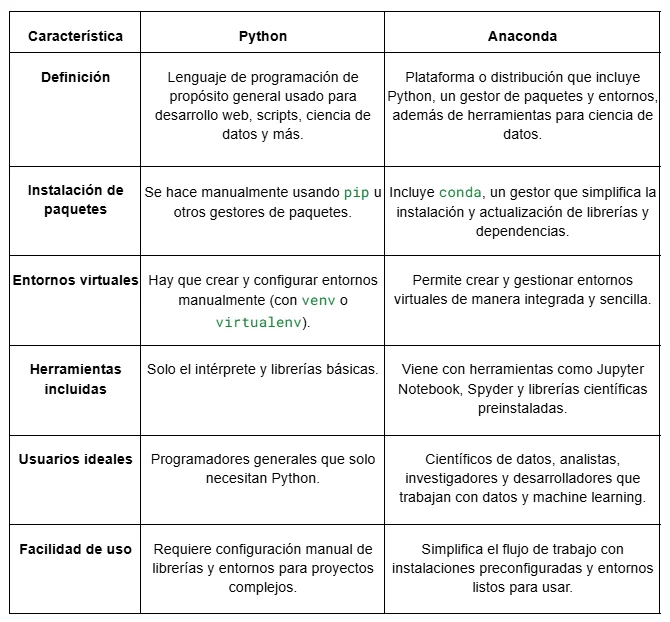 | Característica | Python | Anaconda |
|---|---|---|
| Definición | Lenguaje de programación de propósito general usado para desarrollo web, scripts, ciencia de datos y más. | Plataforma o distribución que incluye Python, un gestor de paquetes y entornos, además de herramientas para ciencia de datos. |
| Instalación de paquetes | Se hace manualmente usando pip u otros gestores de paquetes. | Incluye conda, un gestor que simplifica la instalación y actualización de librerías y dependencias. |
| Entornos virtuales | Hay que crear y configurar entornos manualmente (con venv o virtualenv). | Permite crear y gestionar entornos virtuales de manera integrada y sencilla. |
| Herramientas incluidas | Solo el intérprete y librerías básicas. | Viene con herramientas como Jupyter Notebook, Spyder y librerías científicas preinstaladas. |
| Usuarios ideales | Programadores generales que solo necesitan Python. | Científicos de datos, analistas, investigadores y desarrolladores que trabajan con datos y machine learning. |
| Facilidad de uso | Requiere configuración manual de librerías y entornos para proyectos complejos. | Simplifica el flujo de trabajo con instalaciones preconfiguradas y entornos listos para usar. |